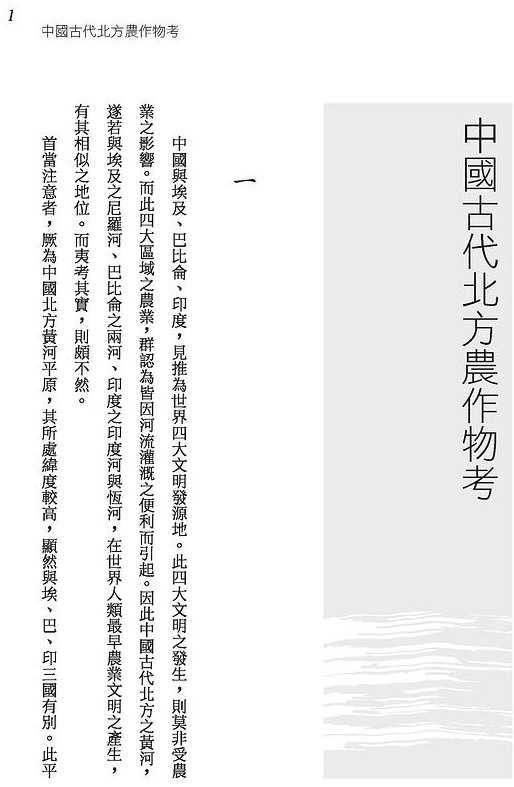 1
中國古代北方農作物考

中國古代北方農作物考

一

中國與埃及、巴比侖、印度，見推為世界四大文明發源地。此四大文明之發生，則莫非受農業之影響。而此四大區域之農業，群認為皆因河流灌溉之便利而引起。因此中國古代北方之黃河，遂若與埃及之尼羅河、巴比侖之兩河、印度之印度河與恆河，在世界人類最早農業文明之產生，有其相似之地位。而夷考其實，則頗不然。

首當注意者，厥為中國北方黃河平原，其所處緯度較高，顯然與埃、巴、印三國有別。此平